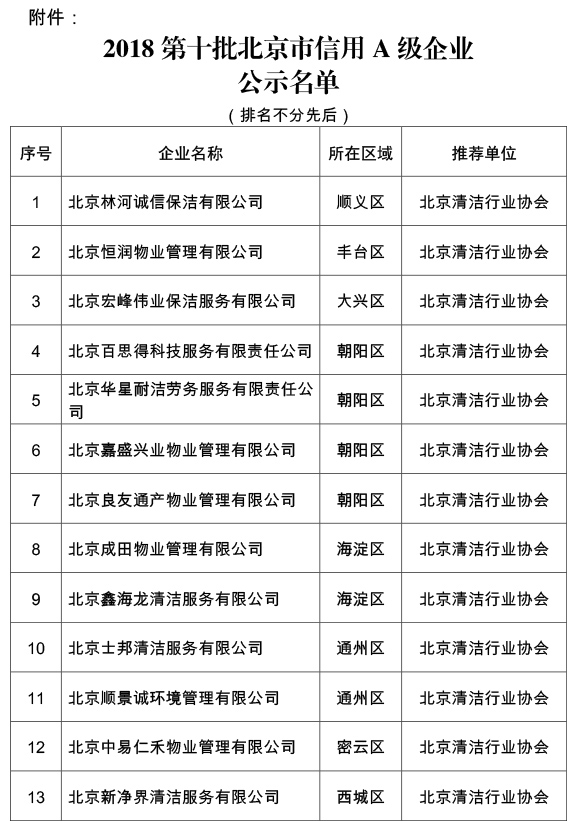 附件：

2018 第十批北京市信用 A 级企业
公示名单

（排名不分先后）

| 序号 | 企业名称 | 所在区域 | 推荐单位 |
|---|---|---|---|
| 1 | 北京林河诚信保洁有限公司 | 顺义区 | 北京清洁行业协会 |
| 2 | 北京恒润物业管理有限公司 | 丰台区 | 北京清洁行业协会 |
| 3 | 北京宏峰伟业保洁服务有限公司 | 大兴区 | 北京清洁行业协会 |
| 4 | 北京百思得科技服务有限责任公司 | 朝阳区 | 北京清洁行业协会 |
| 5 | 北京华星耐洁劳务服务有限责任公司 | 朝阳区 | 北京清洁行业协会 |
| 6 | 北京嘉盛兴业物业管理有限公司 | 朝阳区 | 北京清洁行业协会 |
| 7 | 北京良友通产物业管理有限公司 | 朝阳区 | 北京清洁行业协会 |
| 8 | 北京成田物业管理有限公司 | 海淀区 | 北京清洁行业协会 |
| 9 | 北京鑫海龙清洁服务有限公司 | 海淀区 | 北京清洁行业协会 |
| 10 | 北京士邦清洁服务有限公司 | 通州区 | 北京清洁行业协会 |
| 11 | 北京顺景诚环境管理有限公司 | 通州区 | 北京清洁行业协会 |
| 12 | 北京中易仁禾物业管理有限公司 | 密云区 | 北京清洁行业协会 |
| 13 | 北京新净界清洁服务有限公司 | 西城区 | 北京清洁行业协会 |